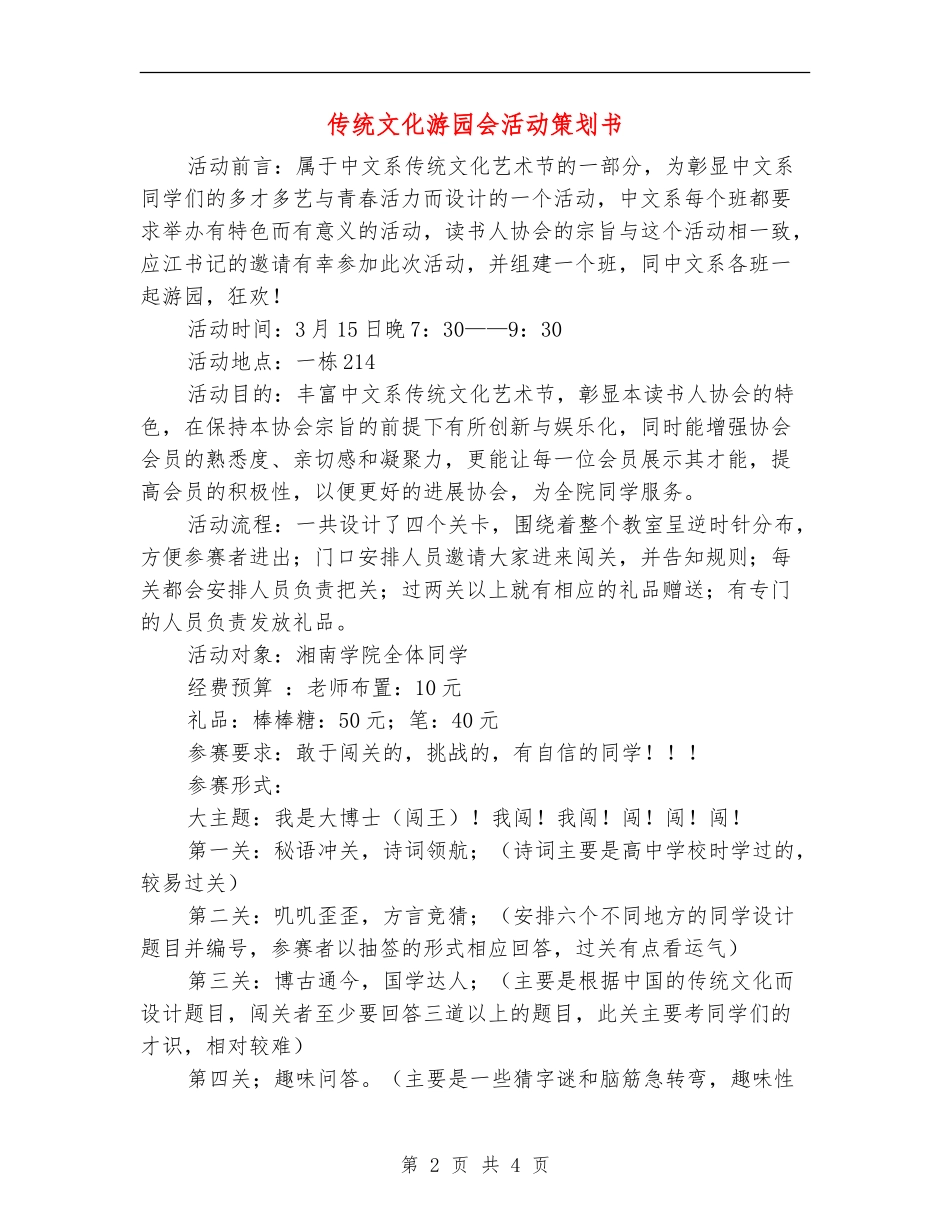 传统文化游园会活动策划书

活动前言：属于中文系传统文化艺术节的一部分，为彰显中文系同学们的多才多艺与青春活力而设计的一个活动，中文系每个班都要求举办有特色而有意义的活动，读书人协会的宗旨与这个活动相一致，应江书记的邀请有幸参加此次活动，并组建一个班，同中文系各班一起游园，狂欢！

活动时间：3月15日晚7：30——9：30

活动地点：一栋214

活动目的：丰富中文系传统文化艺术节，彰显本读书人协会的特色，在保持本协会宗旨的前提下有所创新与娱乐化，同时能增强协会会员的熟悉度、亲切感和凝聚力，更能让每一位会员展示其才能，提高会员的积极性，以便更好的进展协会，为全院同学服务。

活动流程：一共设计了四个关卡，围绕着整个教室呈逆时针分布，方便参赛者进出；门口安排人员邀请大家进来闯关，并告知规则；每关都会安排人员负责把关；过两关以上就有相应的礼品赠送；有专门的人员负责发放礼品。

活动对象：湘南学院全体同学

经费预算 ：老师布置：10元

礼品：棒棒糖：50元；笔：40元

参赛要求：敢于闯关的，挑战的，有自信的同学！！！

参赛形式：

大主题：我是大博士（闯王）！我闯！我闯！闯！闯！闯！

第一关：秘语冲关，诗词领航；（诗词主要是高中学校时学过的，较易过关）

第二关：叽叽歪歪，方言竞猜；（安排六个不同地方的同学设计题目并编号，参赛者以抽签的形式相应回答，过关有点看运气）

第三关：博古通今，国学达人；（主要是根据中国的传统文化而设计题目，闯关者至少要回答三道以上的题目，此关主要考同学们的才识，相对较难）

第四关；趣味问答。（主要是一些猜字谜和脑筋急转弯，趣味性

第 2 页 共 4 页